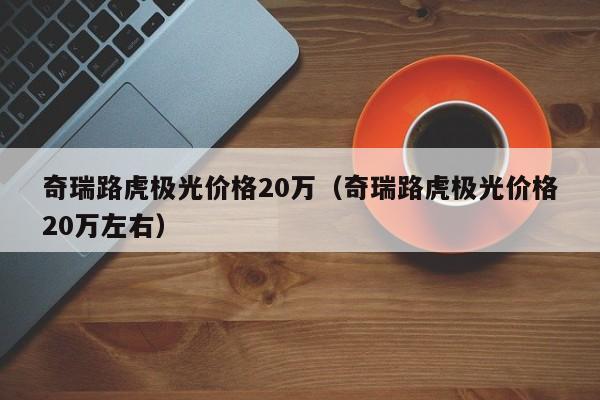 奇瑞路虎极光价格20万（奇瑞路虎极光价格20万左右）